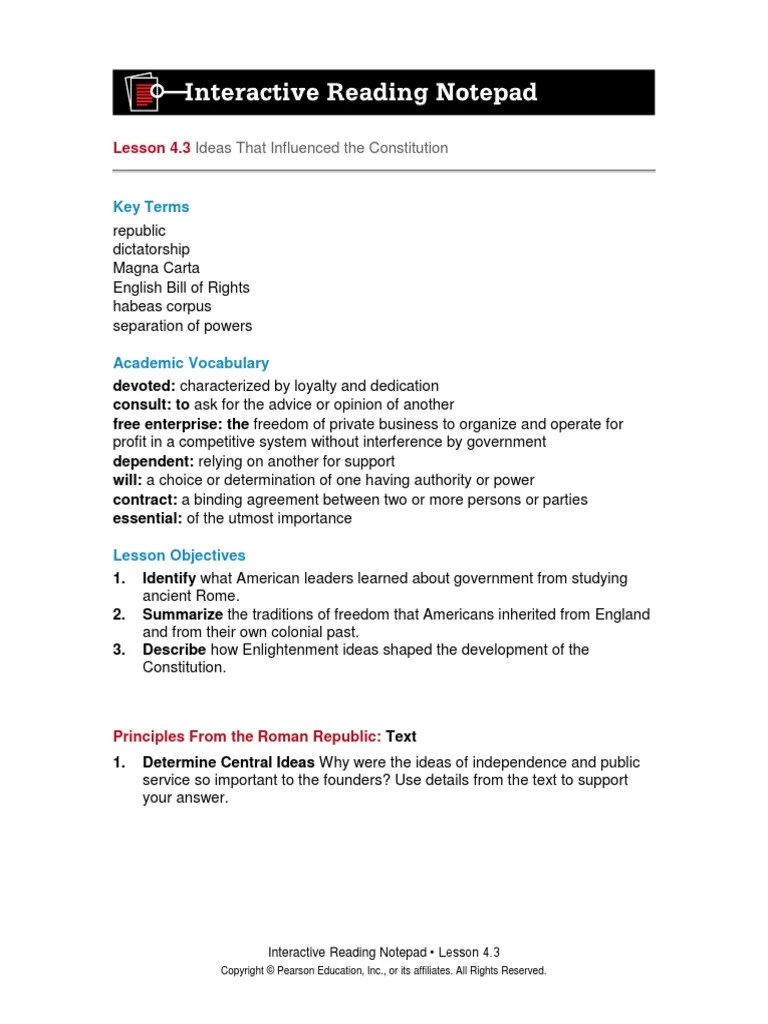 Interactive Reading Notepad

Lesson 4.3 Ideas That Influenced the Constitution

Key Terms
republic
dictatorship
Magna Carta
English Bill of Rights
habeas corpus
separation of powers

Academic Vocabulary
devoted: characterized by loyalty and dedication
consult: to ask for the advice or opinion of another
free enterprise: the freedom of private business to organize and operate for profit in a competitive system without interference by government
dependent: relying on another for support
will: a choice or determination of one having authority or power
contract: a binding agreement between two or more persons or parties
essential: of the utmost importance

Lesson Objectives
1. Identify what American leaders learned about government from studying ancient Rome.
2. Summarize the traditions of freedom that Americans inherited from England and from their own colonial past.
3. Describe how Enlightenment ideas shaped the development of the Constitution.

Principles From the Roman Republic: Text

1. Determine Central Ideas Why were the ideas of independence and public service so important to the founders? Use details from the text to support your answer.

Interactive Reading Notepad • Lesson 4.3
Copyright © Pearson Education, Inc., or its affiliates. All Rights Reserved.